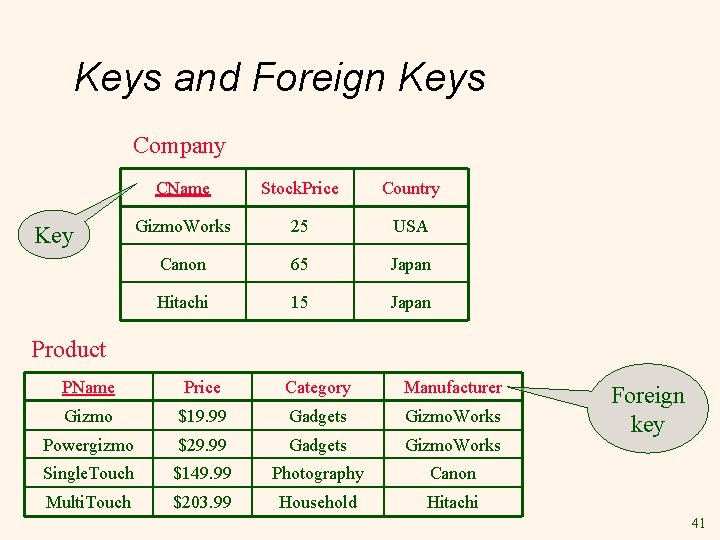 Keys and Foreign Keys

Company

Key

| CName | StockPrice | Country |
|---|---|---|
| GizmoWorks | 25 | USA |
| Canon | 65 | Japan |
| Hitachi | 15 | Japan |

Product

| PName | Price | Category | Manufacturer |
|---|---|---|---|
| Gizmo | \$19.99 | Gadgets | GizmoWorks |
| Powergizmo | \$29.99 | Gadgets | GizmoWorks |
| SingleTouch | \$149.99 | Photography | Canon |
| MultiTouch | \$203.99 | Household | Hitachi |

Foreign key

41